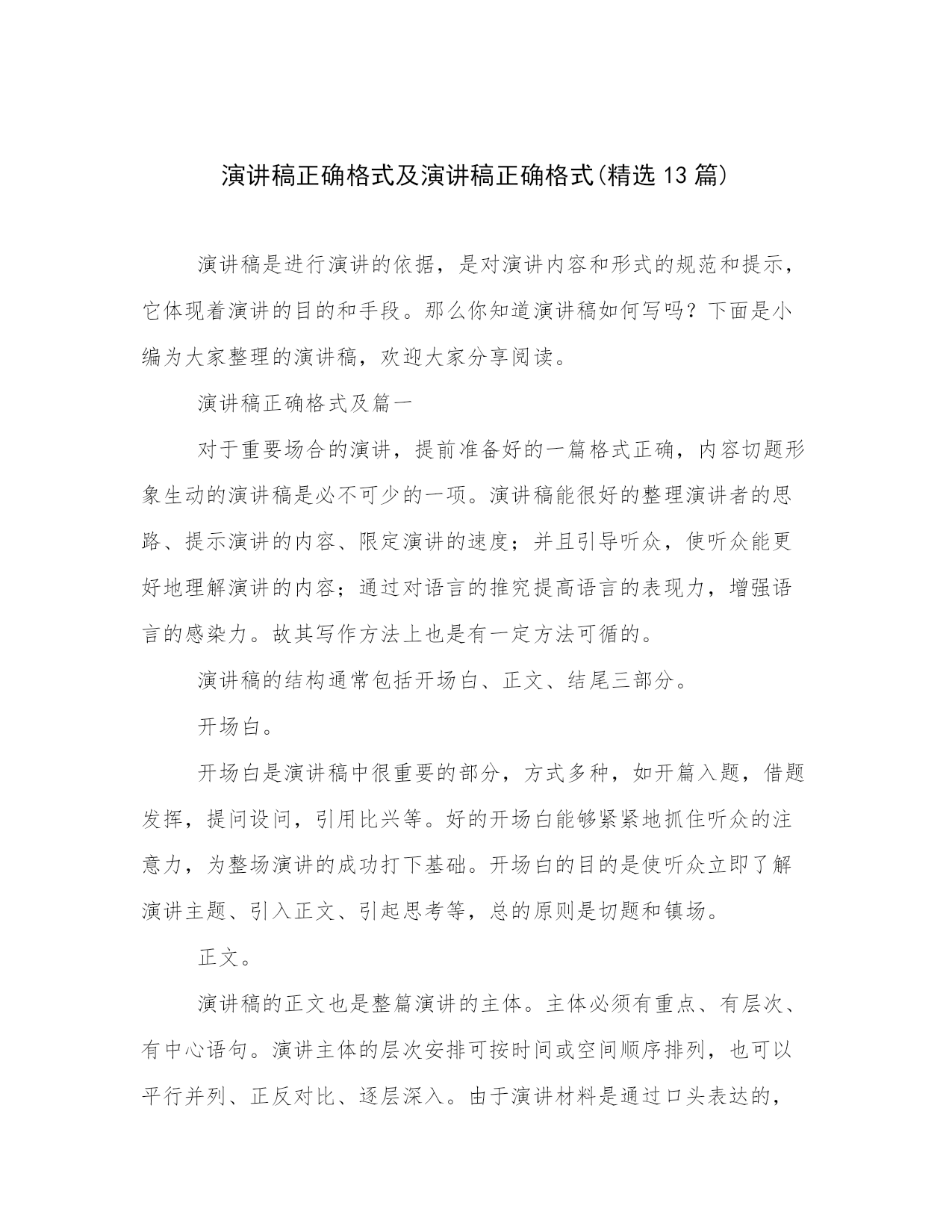 演讲稿正确格式及演讲稿正确格式(精选13篇)

演讲稿是进行演讲的依据，是对演讲内容和形式的规范和提示，它体现着演讲的目的和手段。那么你知道演讲稿如何写吗？下面是小编为大家整理的演讲稿，欢迎大家分享阅读。

演讲稿正确格式及篇一

对于重要场合的演讲，提前准备好的一篇格式正确，内容切题形象生动的演讲稿是必不可少的一项。演讲稿能很好的整理演讲者的思路、提示演讲的内容、限定演讲的速度；并且引导听众，使听众能更好地理解演讲的内容；通过对语言的推究提高语言的表现力，增强语言的感染力。故其写作方法上也是有一定方法可循的。

演讲稿的结构通常包括开场白、正文、结尾三部分。

开场白。

开场白是演讲稿中很重要的部分，方式多种，如开篇入题，借题发挥，提问设问，引用比兴等。好的开场白能够紧紧地抓住听众的注意力，为整场演讲的成功打下基础。开场白的目的是使听众立即了解演讲主题、引入正文、引起思考等，总的原则是切题和镇场。

正文。

演讲稿的正文也是整篇演讲的主体。主体必须有重点、有层次、有中心语句。演讲主体的层次安排可按时间或空间顺序排列，也可以平行并列、正反对比、逐层深入。由于演讲材料是通过口头表达的，